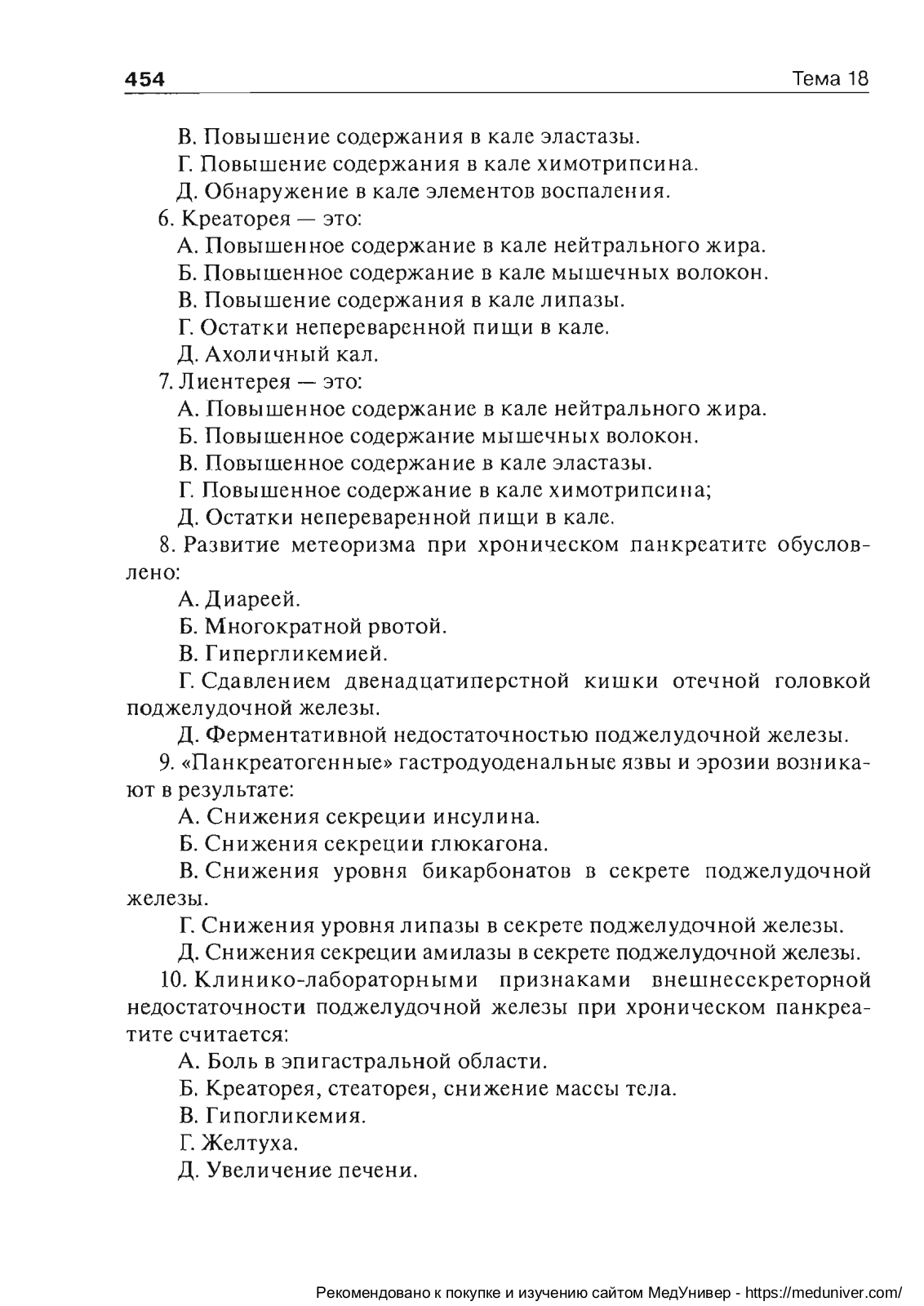 454 Тема 18

В. Повышение содержания в кале эластазы.

Г. Повышение содержания в кале химотрипсина.

Д. Обнаружение в кале элементов воспаления.

6. Креаторея — это:

А. Повышенное содержание в кале нейтрального жира.

Б. Повышенное содержание в кале мышечных волокон.

В. Повышение содержания в кале липазы.

Г. Остатки непереваренной пищи в кале.

Д. Ахоличный кал.

7. Лиентерея — это:

А. Повышенное содержание в кале нейтрального жира.

Б. Повышенное содержание мышечных волокон.

В. Повышенное содержание в кале эластазы.

Г. Повышенное содержание в кале химотрипсина;

Д. Остатки непереваренной пищи в кале.

8. Развитие метеоризма при хроническом панкреатите обусловлено:

А. Диареей.

Б. Многократной рвотой.

В. Гипергликемией.

Г. Сдавлением двенадцатиперстной кишки отечной головкой поджелудочной железы.

Д. Ферментативной недостаточностью поджелудочной железы.

9. «Панкреатогенные» гастродуоденальные язвы и эрозии возникают в результате:

А. Снижения секреции инсулина.

Б. Снижения секреции глюкагона.

В. Снижения уровня бикарбонатов в секрете поджелудочной железы.

Г. Снижения уровня липазы в секрете поджелудочной железы.

Д. Снижения секреции амилазы в секрете поджелудочной железы.

10. Клинико-лабораторными признаками внешнесекреторной недостаточности поджелудочной железы при хроническом панкреатите считается:

А. Боль в эпигастральной области.

Б. Креаторея, стеаторея, снижение массы тела.

В. Гипогликемия.

Г. Желтуха.

Д. Увеличение печени.

Рекомендовано к покупке и изучению сайтом МедУнивер - https://meduniver.com/